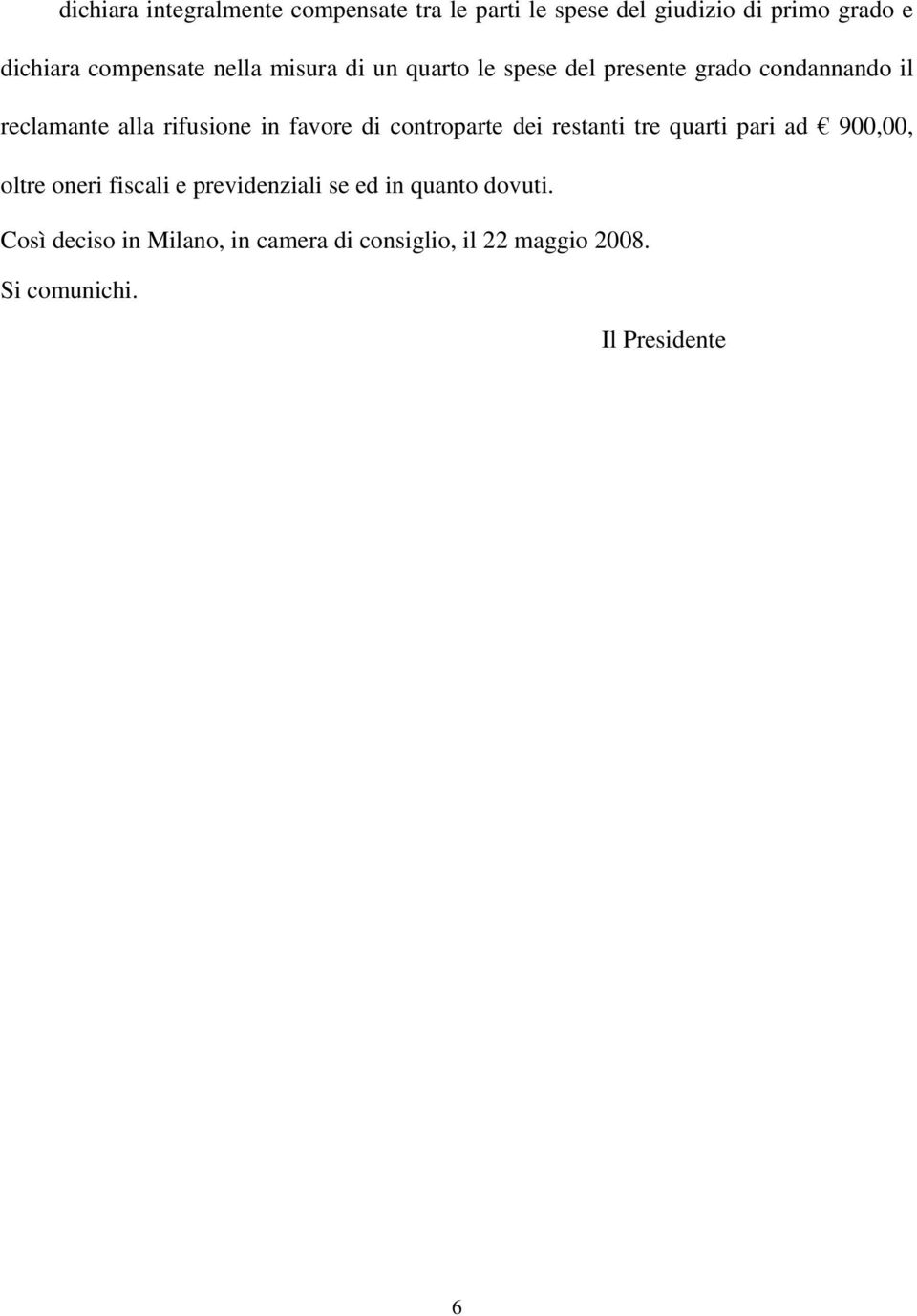 dichiara integralmente compensate tra le parti le spese del giudizio di primo grado e dichiara compensate nella misura di un quarto le spese del presente grado condannando il reclamante alla rifusione in favore di controparte dei restanti tre quarti pari ad € 900,00, oltre oneri fiscali e previdenziali se ed in quanto dovuti.

Così deciso in Milano, in camera di consiglio, il 22 maggio 2008.

Si comunichi.

Il Presidente

6